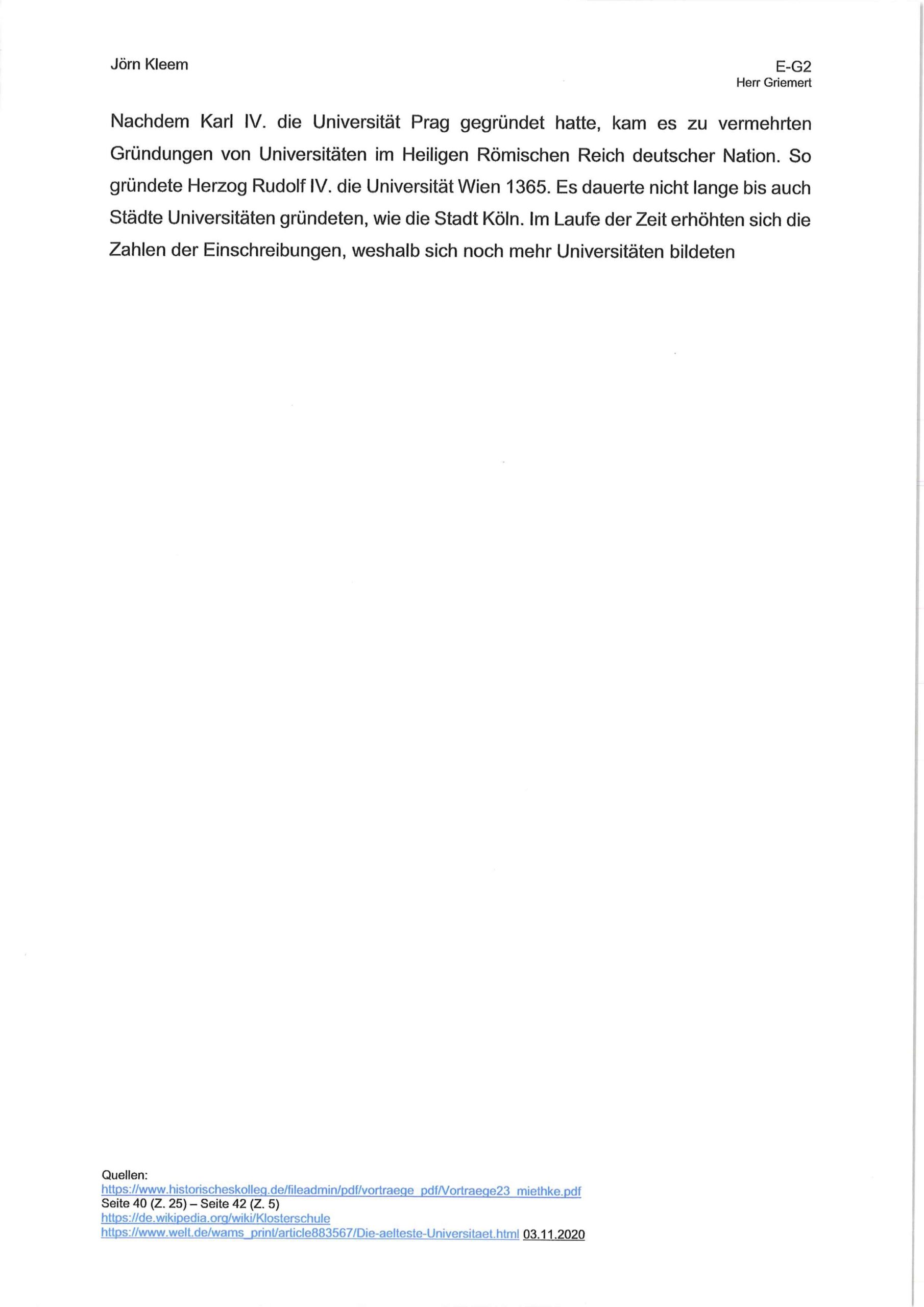 Jörn Kleem

E-G2
Herr Griemert

Nachdem Karl IV. die Universität Prag gegründet hatte, kam es zu vermehrten Gründungen von Universitäten im Heiligen Römischen Reich deutscher Nation. So gründete Herzog Rudolf IV. die Universität Wien 1365. Es dauerte nicht lange bis auch Städte Universitäten gründeten, wie die Stadt Köln. Im Laufe der Zeit erhöhten sich die Zahlen der Einschreibungen, weshalb sich noch mehr Universitäten bildeten

Quellen:
https://www.historischeskolleg.de/fileadmin/pdf/vortraege_pdf/Vortraege23_miethke.pdf
Seite 40 (Z. 25) – Seite 42 (Z. 5)
https://de.wikipedia.org/wiki/Klosterschule
https://www.welt.de/wams_print/article883567/Die-aelteste-Universitaet.html 03.11.2020